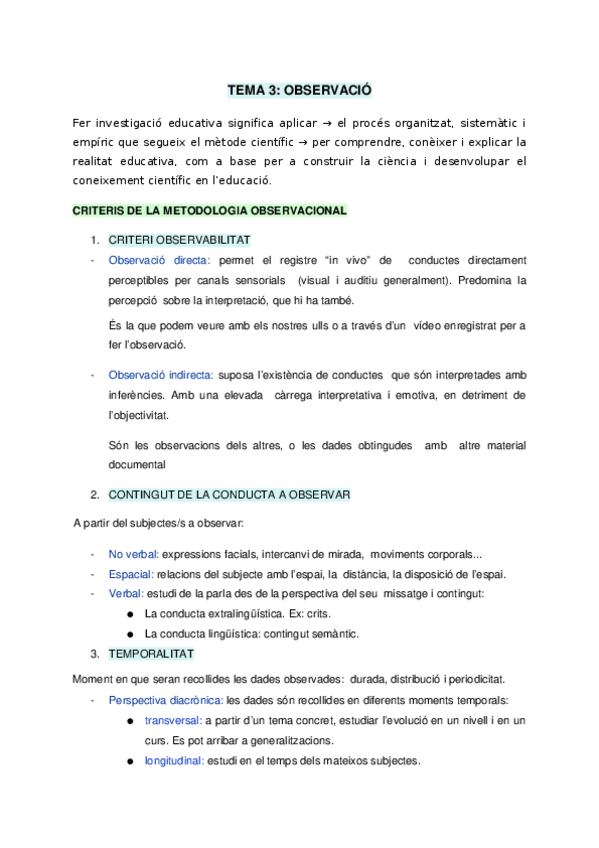 TEMA 3: OBSERVACIÓ

Fer investigació educativa significa aplicar → el procés organitzat, sistemàtic i empíric que segueix el mètode científic → per comprendre, conèixer i explicar la realitat educativa, com a base per a construir la ciència i desenvolupar el coneixement científic en l'educació.

CRITERIS DE LA METODOLOGIA OBSERVACIONAL

1. CRITERI OBSERVABILITAT

- Observació directa: permet el registre "in vivo" de conductes directament perceptibles per canals sensorials (visual i auditiu generalment). Predomina la percepció sobre la interpretació, que hi ha també.

És la que podem veure amb els nostres ulls o a través d'un vídeo enregistrat per a fer l'observació.

- Observació indirecta: suposa l'existència de conductes que són interpretades amb inferències. Amb una elevada càrrega interpretativa i emotiva, en detriment de l'objectivitat.

Són les observacions dels altres, o les dades obtingudes amb altre material documental

2. CONTINGUT DE LA CONDUCTA A OBSERVAR

A partir del subjectes/s a observar:

- No verbal: expressions facials, intercanvi de mirada, moviments corporals...
- Espacial: relacions del subjecte amb l'espai, la distància, la disposició de l'espai.
- Verbal: estudi de la parla des de la perspectiva del seu missatge i contingut:
  ● La conducta extralingüística. Ex: crits.
  ● La conducta lingüística: contingut semàntic.

3. TEMPORALITAT

Moment en que seran recollides les dades observades: durada, distribució i periodicitat.

- Perspectiva diacrònica: les dades són recollides en diferents moments temporals:
  ● transversal: a partir d'un tema concret, estudiar l'evolució en un nivell i en un curs. Es pot arribar a generalitzacions.
  ● longitudinal: estudi en el temps dels mateixos subjectes.